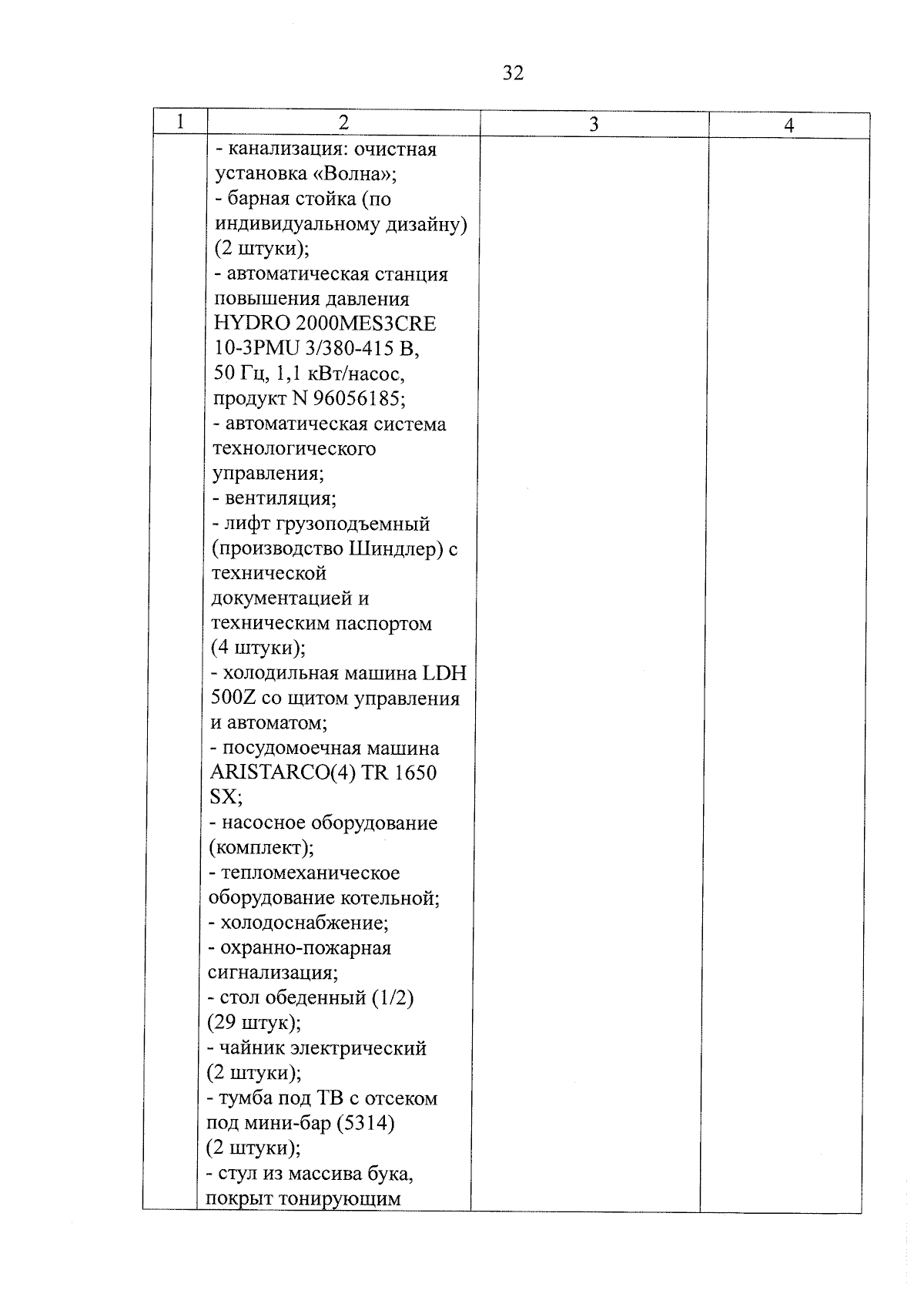 32

| 1 | 2 | 3 | 4 |
|---|---|---|---|
| | - канализация: очистная установка «Волна»;<br>- барная стойка (по индивидуальному дизайну) (2 штуки);<br>- автоматическая станция повышения давления HYDRO 2000MES3CRE 10-3PMU 3/380-415 В, 50 Гц, 1,1 кВт/насос, продукт N 96056185;<br>- автоматическая система технологического управления;<br>- вентиляция;<br>- лифт грузоподъемный (производство Шиндлер) с технической документацией и техническим паспортом (4 штуки);<br>- холодильная машина LDH 500Z со щитом управления и автоматом;<br>- посудомоечная машина ARISTARCO(4) TR 1650 SX;<br>- насосное оборудование (комплект);<br>- тепломеханическое оборудование котельной;<br>- холодоснабжение;<br>- охранно-пожарная сигнализация;<br>- стол обеденный (1/2) (29 штук);<br>- чайник электрический (2 штуки);<br>- тумба под ТВ с отсеком под мини-бар (5314) (2 штуки);<br>- стул из массива бука, покрыт тонирующим | | |